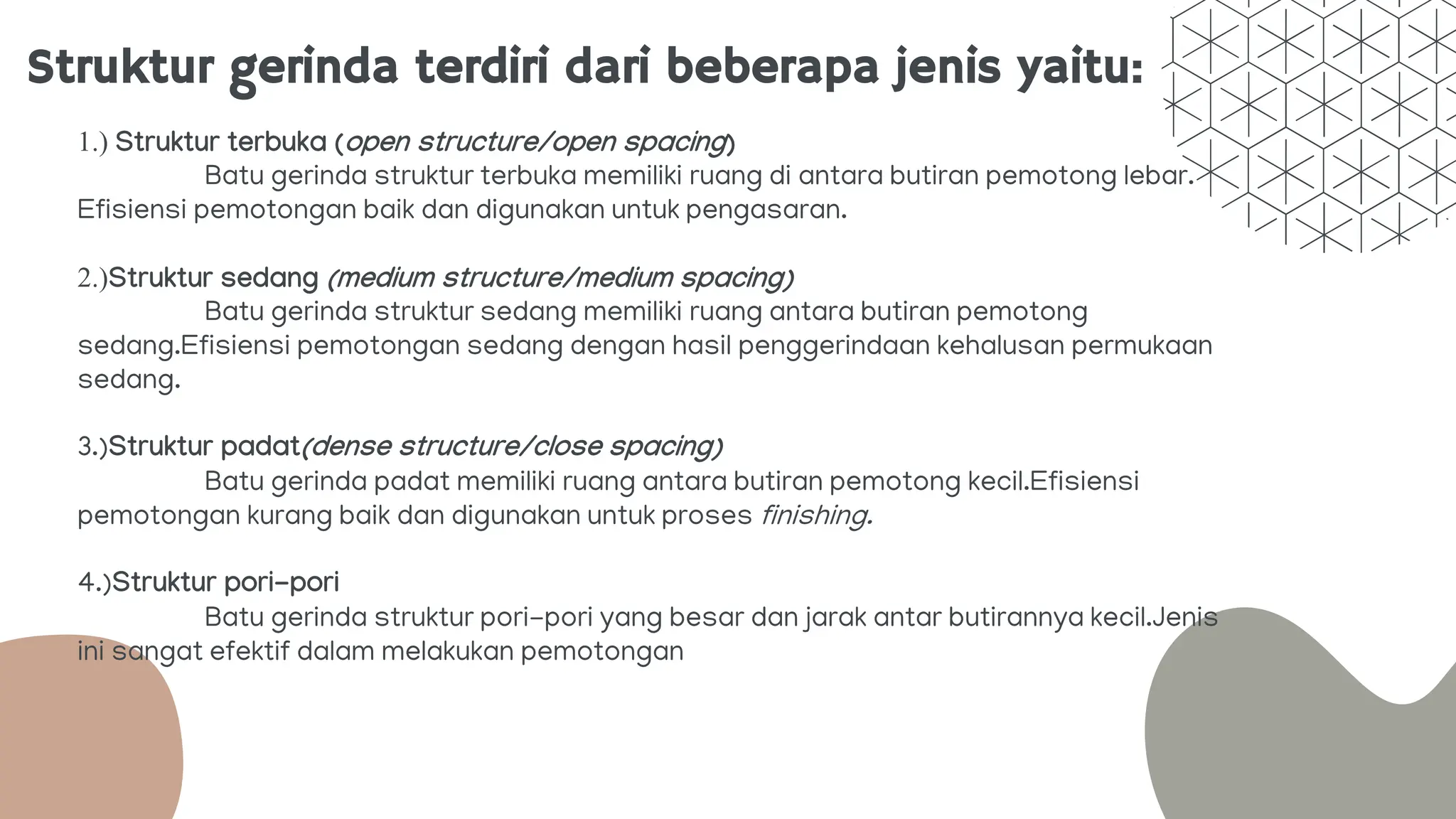 Struktur gerinda terdiri dari beberapa jenis yaitu:

1.) Struktur terbuka (open structure/open spacing)
Batu gerinda struktur terbuka memiliki ruang di antara butiran pemotong lebar. Efisiensi pemotongan baik dan digunakan untuk pengasaran.

2.)Struktur sedang (medium structure/medium spacing)
Batu gerinda struktur sedang memiliki ruang antara butiran pemotong sedang.Efisiensi pemotongan sedang dengan hasil penggerindaan kehalusan permukaan sedang.

3.)Struktur padat(dense structure/close spacing)
Batu gerinda padat memiliki ruang antara butiran pemotong kecil.Efisiensi pemotongan kurang baik dan digunakan untuk proses finishing.

4.)Struktur pori-pori
Batu gerinda struktur pori-pori yang besar dan jarak antar butirannya kecil.Jenis ini sangat efektif dalam melakukan pemotongan